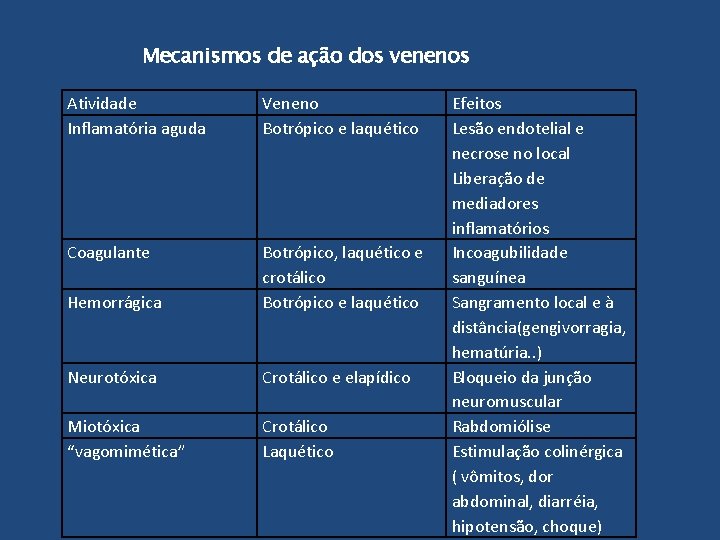 Mecanismos de ação dos venenos

| Atividade | Veneno | Efeitos |
|---|---|---|
| Inflamatória aguda | Botrópico e laquético | Lesão endotelial e necrose no local Liberação de mediadores inflamatórios |
| Coagulante | Botrópico, laquético e crotálico | Incoagubilidade sanguínea |
| Hemorrágica | Botrópico e laquético | Sangramento local e à distância(gengivorragia, hematúria..) |
| Neurotóxica | Crotálico e elapídico | Bloqueio da junção neuromuscular |
| Miotóxica | Crotálico | Rabdomiólise |
| “vagomimética” | Laquético | Estimulação colinérgica ( vômitos, dor abdominal, diarréia, hipotensão, choque) |